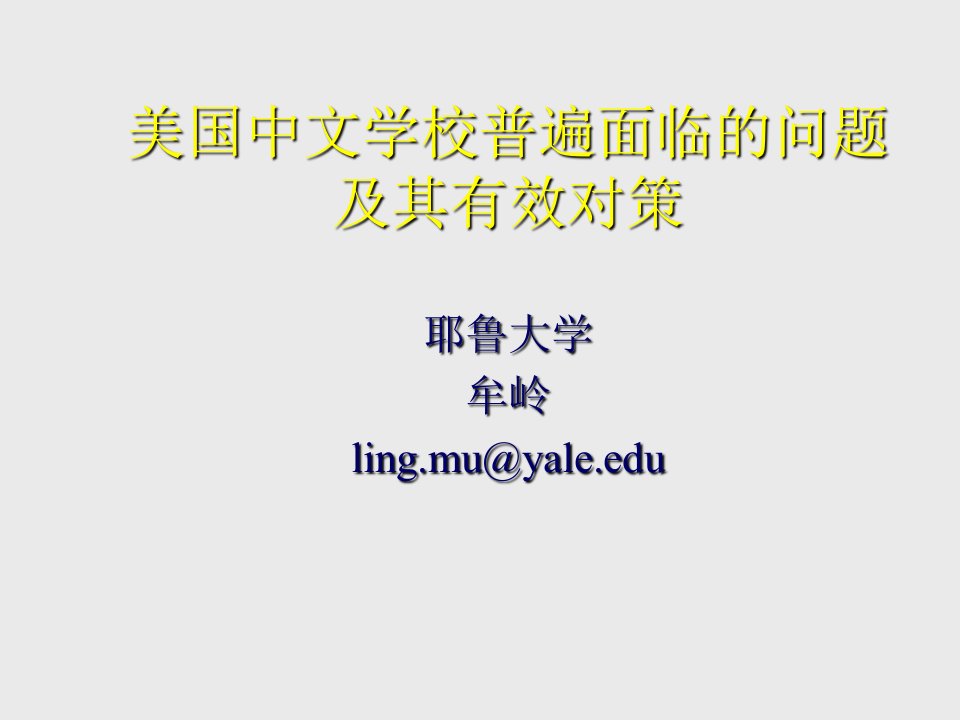 美国中文学校普遍面临的问题及其有效对策

耶鲁大学
牟岭
ling.mu@yale.edu